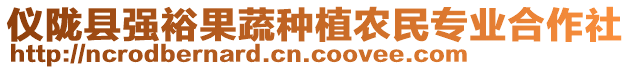 仪陇县强裕果蔬种植农民专业合作社
http://ncrodbernard.cn.coovee.com